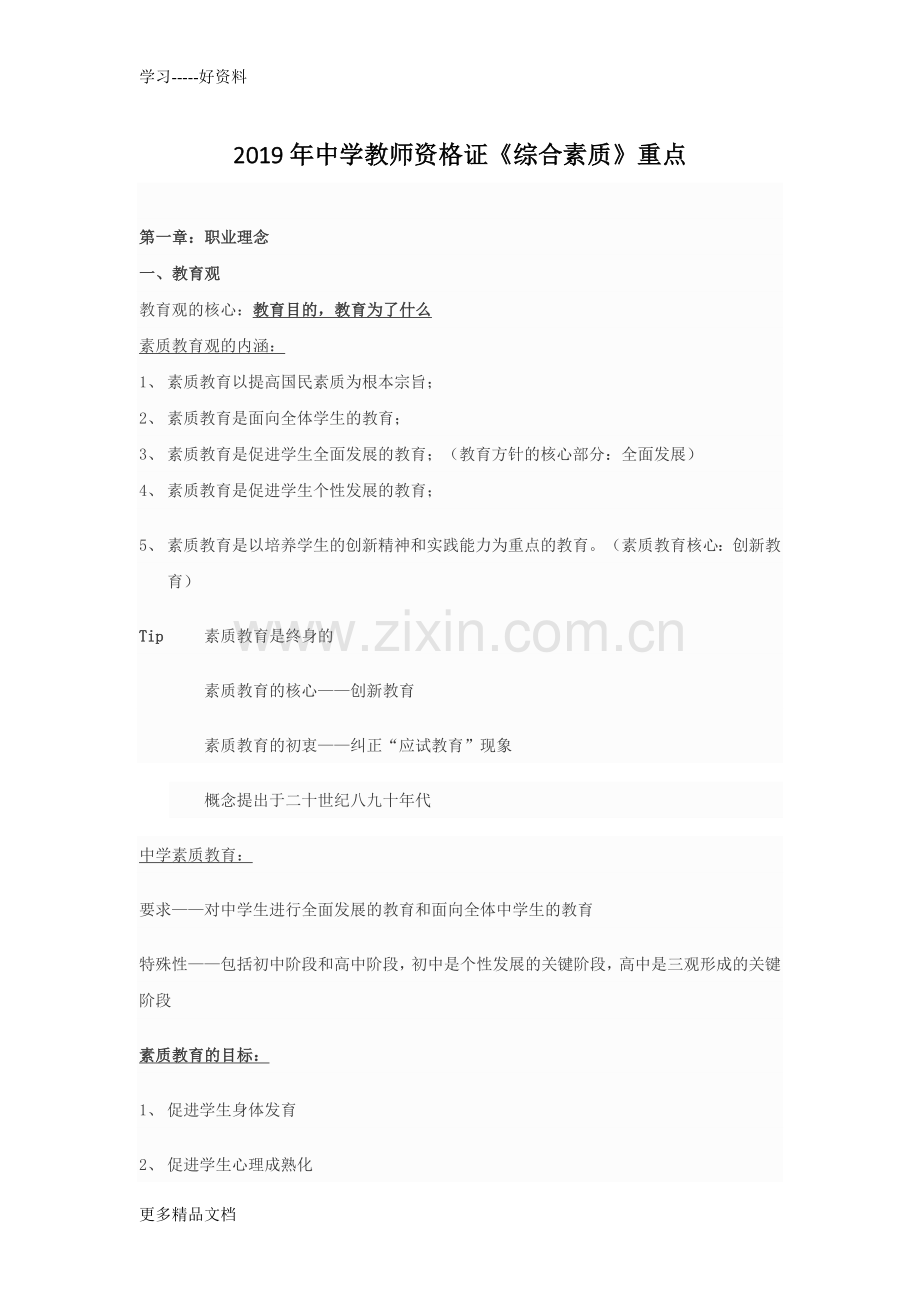 学习-----好资料

2019年中学教师资格证《综合素质》重点

第一章：职业理念

一、教育观

教育观的核心：教育目的，教育为了什么

素质教育观的内涵：

1、 素质教育以提高国民素质为根本宗旨；

2、 素质教育是面向全体学生的教育；

3、 素质教育是促进学生全面发展的教育；（教育方针的核心部分：全面发展）

4、 素质教育是促进学生个性发展的教育；

5、 素质教育是以培养学生的创新精神和实践能力为重点的教育。（素质教育核心：创新教育）

Tip 素质教育是终身的

素质教育的核心——创新教育

素质教育的初衷——纠正“应试教育”现象

概念提出于二十世纪八九十年代

www.zixin.com.cn

中学素质教育：

要求——对中学生进行全面发展的教育和面向全体中学生的教育

特殊性——包括初中阶段和高中阶段，初中是个性发展的关键阶段，高中是三观形成的关键阶段

素质教育的目标：

1、 促进学生身体发育

2、 促进学生心理成熟化

更多精品文档